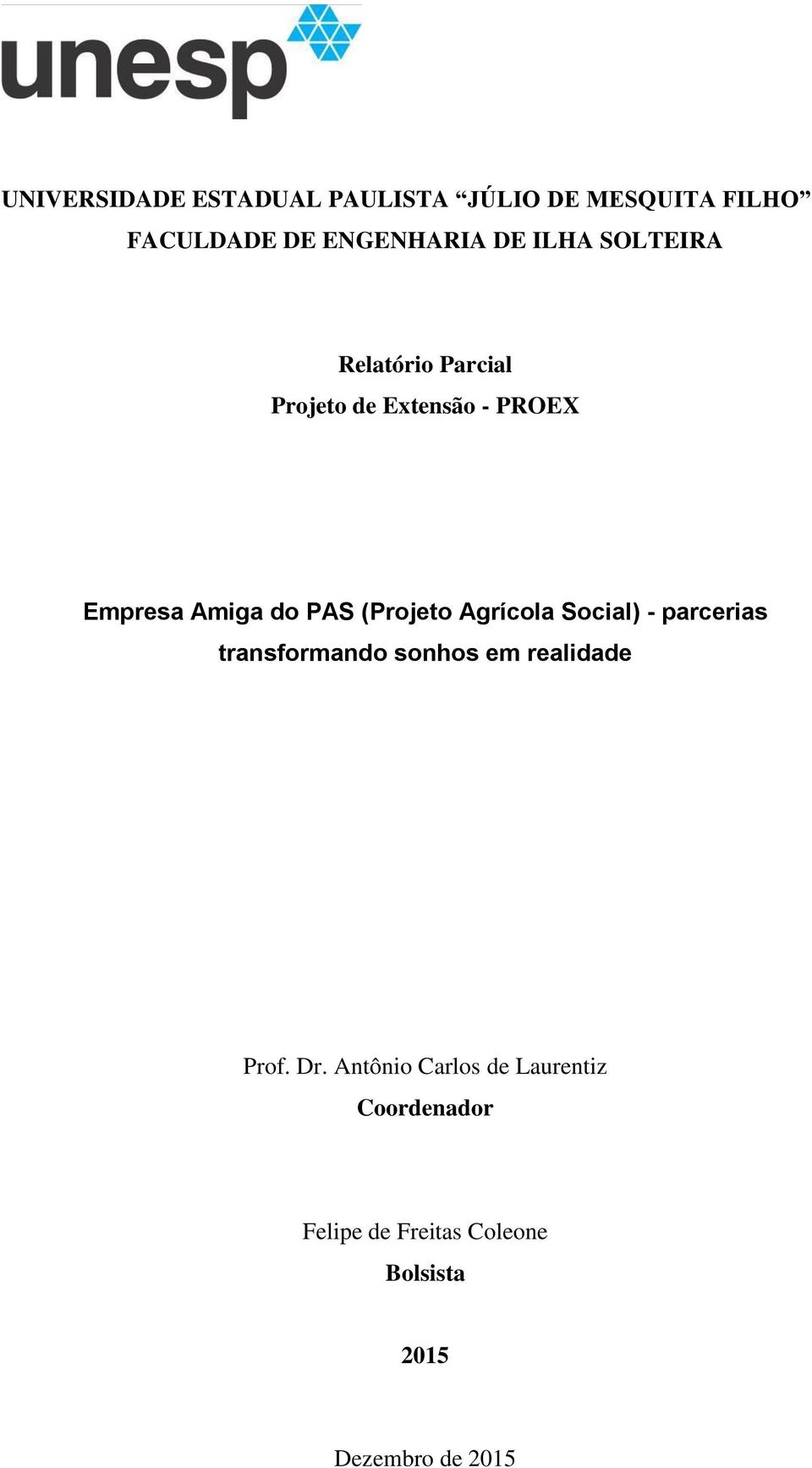 unesp

UNIVERSIDADE ESTADUAL PAULISTA “JÚLIO DE MESQUITA FILHO”
FACULDADE DE ENGENHARIA DE ILHA SOLTEIRA

Relatório Parcial
Projeto de Extensão - PROEX

Empresa Amiga do PAS (Projeto Agrícola Social) - parcerias transformando sonhos em realidade

Prof. Dr. Antônio Carlos de Laurentiz
Coordenador

Felipe de Freitas Coleone
Bolsista

2015

Dezembro de 2015